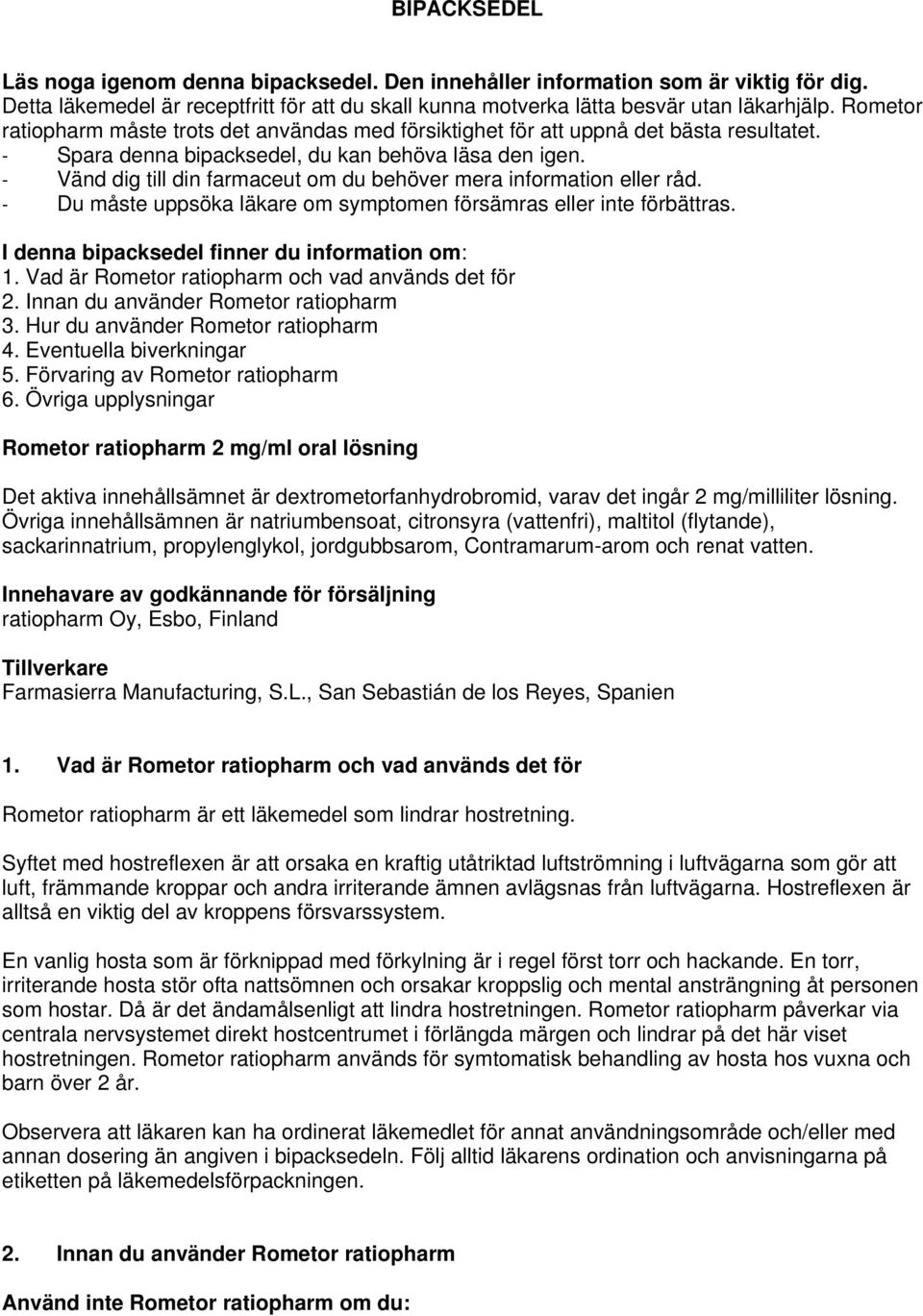 BIPACKSEDEL

Läs noga igenom denna bipacksedel. Den innehåller information som är viktig för dig. Detta läkemedel är receptfritt för att du skall kunna motverka lätta besvär utan läkarhjälp. Rometor ratiopharm måste trots det användas med försiktighet för att uppnå det bästa resultatet.
- Spara denna bipacksedel, du kan behöva läsa den igen.
- Vänd dig till din farmaceut om du behöver mera information eller råd.
- Du måste uppsöka läkare om symptomen försämras eller inte förbättras.

I denna bipacksedel finner du information om:
1. Vad är Rometor ratiopharm och vad används det för
2. Innan du använder Rometor ratiopharm
3. Hur du använder Rometor ratiopharm
4. Eventuella biverkningar
5. Förvaring av Rometor ratiopharm
6. Övriga upplysningar

Rometor ratiopharm 2 mg/ml oral lösning

Det aktiva innehållsämnet är dextrometorfanhydrobromid, varav det ingår 2 mg/milliliter lösning. Övriga innehållsämnen är natriumbensoat, citronsyra (vattenfri), maltitol (flytande), sackarinnatrium, propylenglykol, jordgubbsarom, Contramarum-arom och renat vatten.

Innehavare av godkännande för försäljning
ratiopharm Oy, Esbo, Finland

Tillverkare
Farmasierra Manufacturing, S.L., San Sebastián de los Reyes, Spanien

1. Vad är Rometor ratiopharm och vad används det för

Rometor ratiopharm är ett läkemedel som lindrar hostretning.

Syftet med hostreflexen är att orsaka en kraftig utåtriktad luftströmning i luftvägarna som gör att luft, främmande kroppar och andra irriterande ämnen avlägsnas från luftvägarna. Hostreflexen är alltså en viktig del av kroppens försvarssystem.

En vanlig hosta som är förknippad med förkylning är i regel först torr och hackande. En torr, irriterande hosta stör ofta nattsömnen och orsakar kroppslig och mental ansträngning åt personen som hostar. Då är det ändamålsenligt att lindra hostretningen. Rometor ratiopharm påverkar via centrala nervsystemet direkt hostcentrumet i förlängda märgen och lindrar på det här viset hostretningen. Rometor ratiopharm används för symtomatisk behandling av hosta hos vuxna och barn över 2 år.

Observera att läkaren kan ha ordinerat läkemedlet för annat användningsområde och/eller med annan dosering än angiven i bipacksedeln. Följ alltid läkarens ordination och anvisningarna på etiketten på läkemedelsförpackningen.

2. Innan du använder Rometor ratiopharm

Använd inte Rometor ratiopharm om du: